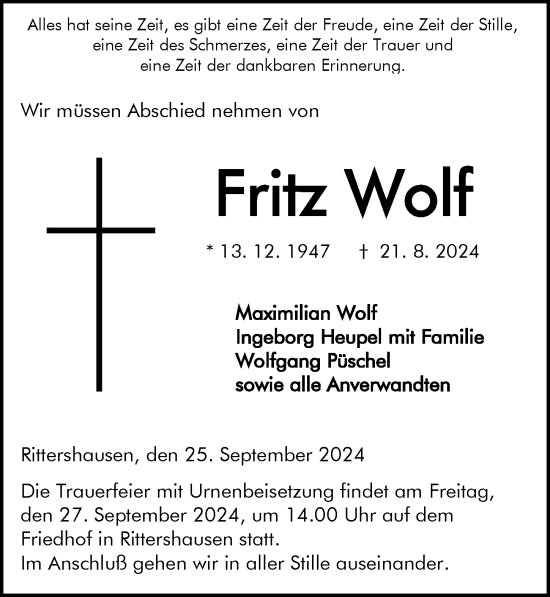 Alles hat seine Zeit, es gibt eine Zeit der Freude, eine Zeit der Stille, eine Zeit des Schmerzes, eine Zeit der Trauer und eine Zeit der dankbaren Erinnerung.

Wir müssen Abschied nehmen von

Fritz Wolf

* 13. 12. 1947 † 21. 8. 2024

Maximilian Wolf
Ingeborg Heupel mit Familie
Wolfgang Püschel
sowie alle Anverwandten

Rittershausen, den 25. September 2024

Die Trauerfeier mit Urnenbeisetzung findet am Freitag, den 27. September 2024, um 14.00 Uhr auf dem Friedhof in Rittershausen statt.
Im Anschluß gehen wir in aller Stille auseinander.